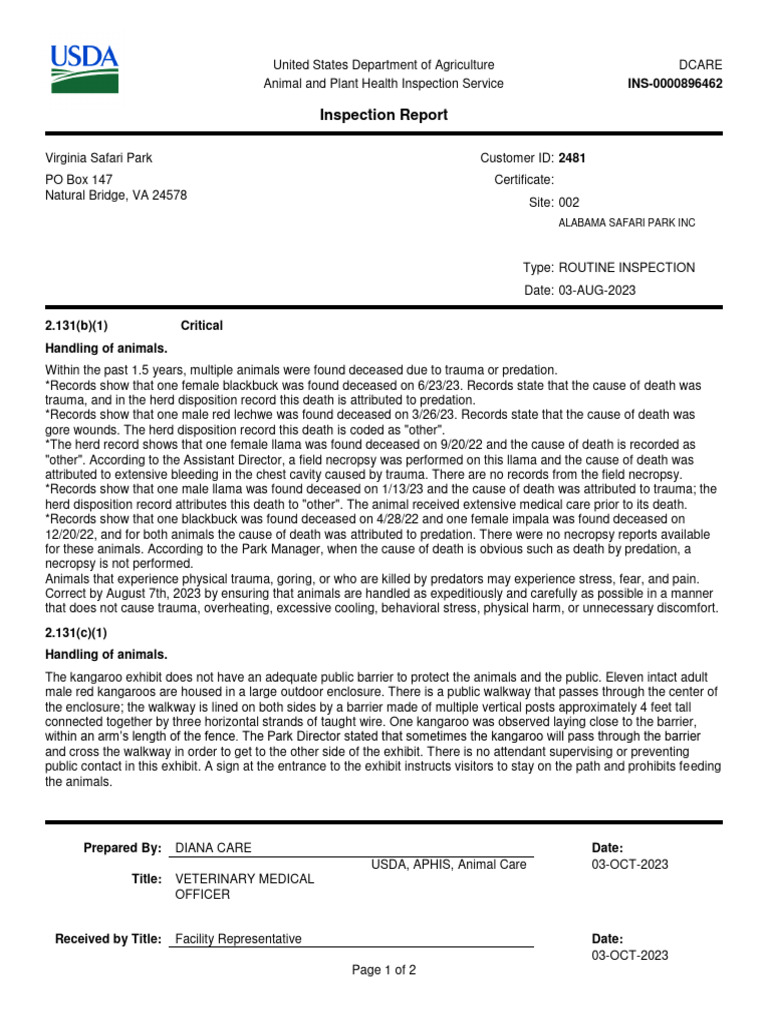 USDA

United States Department of Agriculture
Animal and Plant Health Inspection Service

DCARE
INS-0000896462

Inspection Report

Virginia Safari Park
PO Box 147
Natural Bridge, VA 24578

Customer ID: 2481
Certificate:
Site: 002
ALABAMA SAFARI PARK INC

Type: ROUTINE INSPECTION
Date: 03-AUG-2023

2.131(b)(1) Critical

Handling of animals.

Within the past 1.5 years, multiple animals were found deceased due to trauma or predation.
*Records show that one female blackbuck was found deceased on 6/23/23. Records state that the cause of death was trauma, and in the herd disposition record this death is attributed to predation.
*Records show that one male red lechwe was found deceased on 3/26/23. Records state that the cause of death was gore wounds. The herd disposition record this death is coded as "other".
*The herd record shows that one female llama was found deceased on 9/20/22 and the cause of death is recorded as "other". According to the Assistant Director, a field necropsy was performed on this llama and the cause of death was attributed to extensive bleeding in the chest cavity caused by trauma. There are no records from the field necropsy.
*Records show that one male llama was found deceased on 1/13/23 and the cause of death was attributed to trauma; the herd disposition record attributes this death to "other". The animal received extensive medical care prior to its death.
*Records show that one blackbuck was found deceased on 4/28/22 and one female impala was found deceased on 12/20/22, and for both animals the cause of death was attributed to predation. There were no necropsy reports available for these animals. According to the Park Manager, when the cause of death is obvious such as death by predation, a necropsy is not performed.
Animals that experience physical trauma, goring, or who are killed by predators may experience stress, fear, and pain. Correct by August 7th, 2023 by ensuring that animals are handled as expeditiously and carefully as possible in a manner that does not cause trauma, overheating, excessive cooling, behavioral stress, physical harm, or unnecessary discomfort.

2.131(c)(1)

Handling of animals.

The kangaroo exhibit does not have an adequate public barrier to protect the animals and the public. Eleven intact adult male red kangaroos are housed in a large outdoor enclosure. There is a public walkway that passes through the center of the enclosure; the walkway is lined on both sides by a barrier made of multiple vertical posts approximately 4 feet tall connected together by three horizontal strands of taught wire. One kangaroo was observed laying close to the barrier, within an arm's length of the fence. The Park Director stated that sometimes the kangaroo will pass through the barrier and cross the walkway in order to get to the other side of the exhibit. There is no attendant supervising or preventing public contact in this exhibit. A sign at the entrance to the exhibit instructs visitors to stay on the path and prohibits feeding the animals.

Prepared By: DIANA CARE
USDA, APHIS, Animal Care
Title: VETERINARY MEDICAL OFFICER

Date:
03-OCT-2023

Received by Title: Facility Representative

Date:
03-OCT-2023

Page 1 of 2